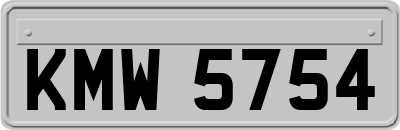 KMW 5754